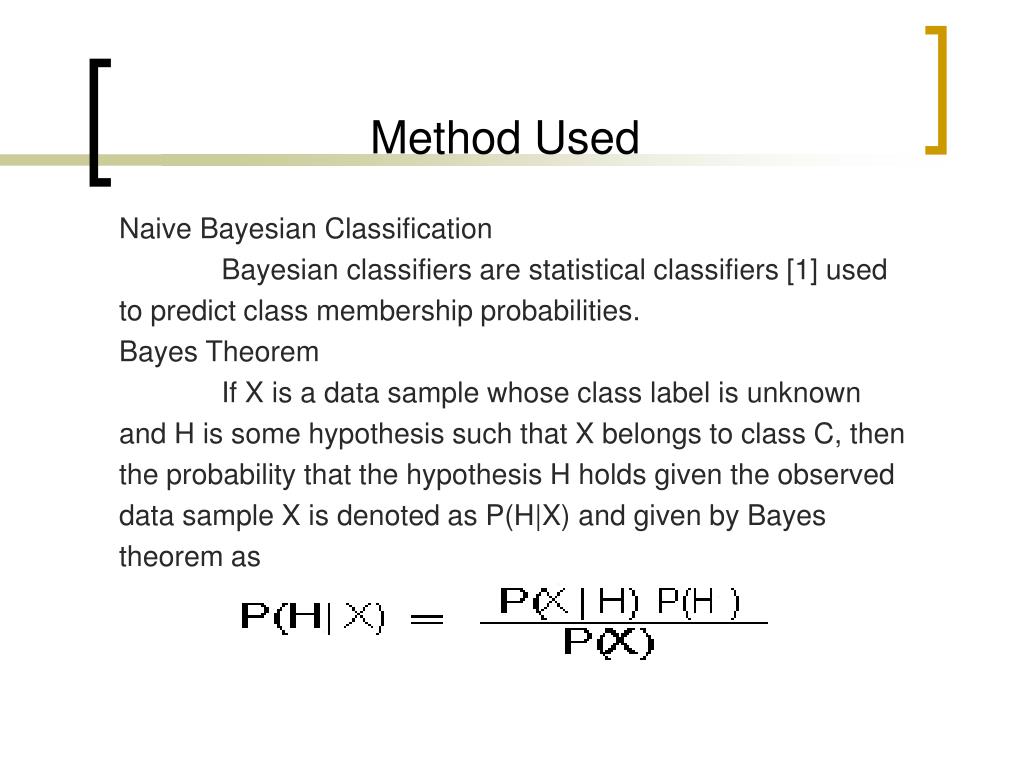 Method Used

Naive Bayesian Classification

Bayesian classifiers are statistical classifiers [1] used to predict class membership probabilities.

Bayes Theorem

If X is a data sample whose class label is unknown and H is some hypothesis such that X belongs to class C, then the probability that the hypothesis H holds given the observed data sample X is denoted as P(H|X) and given by Bayes theorem as

$P(H|X) = \frac{P(X|H)\ P(H)}{P(X)}$